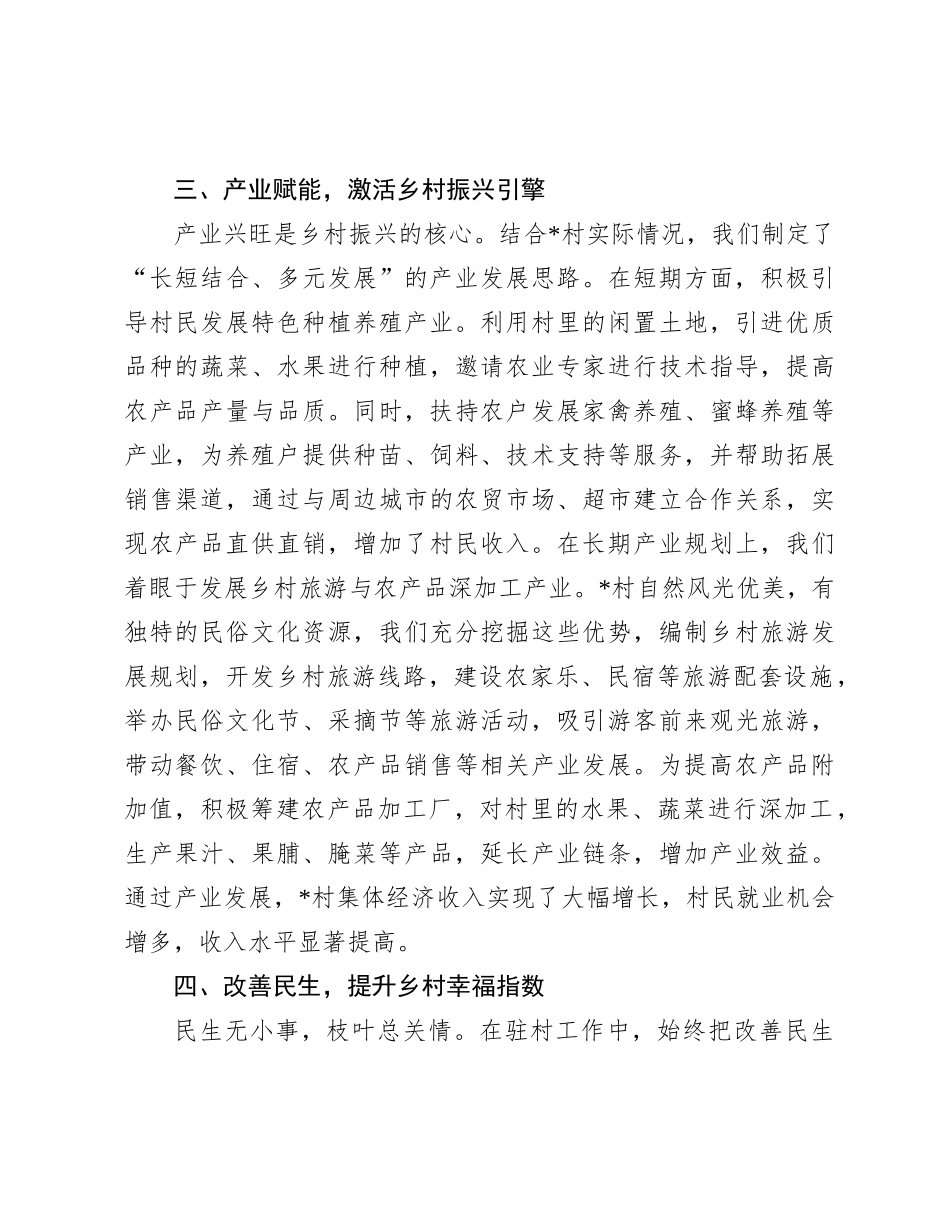 三、产业赋能，激活乡村振兴引擎

产业兴旺是乡村振兴的核心。结合*村实际情况，我们制定了“长短结合、多元发展”的产业发展思路。在短期方面，积极引导村民发展特色种植养殖产业。利用村里的闲置土地，引进优质品种的蔬菜、水果进行种植，邀请农业专家进行技术指导，提高农产品产量与品质。同时，扶持农户发展家禽养殖、蜜蜂养殖等产业，为养殖户提供种苗、饲料、技术支持等服务，并帮助拓展销售渠道，通过与周边城市的农贸市场、超市建立合作关系，实现农产品直供直销，增加了村民收入。在长期产业规划上，我们着眼于发展乡村旅游与农产品深加工产业。*村自然风光优美，有独特的民俗文化资源，我们充分挖掘这些优势，编制乡村旅游发展规划，开发乡村旅游线路，建设农家乐、民宿等旅游配套设施，举办民俗文化节、采摘节等旅游活动，吸引游客前来观光旅游，带动餐饮、住宿、农产品销售等相关产业发展。为提高农产品附加值，积极筹建农产品加工厂，对村里的水果、蔬菜进行深加工，生产果汁、果脯、腌菜等产品，延长产业链条，增加产业效益。通过产业发展，*村集体经济收入实现了大幅增长，村民就业机会增多，收入水平显著提高。

四、改善民生，提升乡村幸福指数

民生无小事，枝叶总关情。在驻村工作中，始终把改善民生